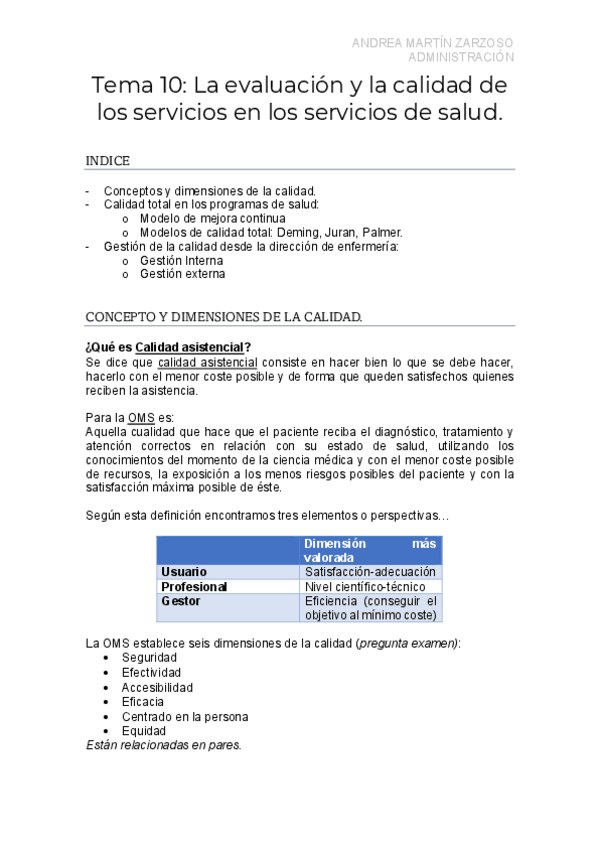 ANDREA MARTÍN ZARZOSO
ADMINISTRACIÓN

Tema 10: La evaluación y la calidad de los servicios en los servicios de salud.

INDICE

- Conceptos y dimensiones de la calidad.
- Calidad total en los programas de salud:
  o Modelo de mejora continua
  o Modelos de calidad total: Deming, Juran, Palmer.
- Gestión de la calidad desde la dirección de enfermería:
  o Gestión Interna
  o Gestión externa

CONCEPTO Y DIMENSIONES DE LA CALIDAD.

¿Qué es Calidad asistencial?
Se dice que calidad asistencial consiste en hacer bien lo que se debe hacer, hacerlo con el menor coste posible y de forma que queden satisfechos quienes reciben la asistencia.

Para la OMS es:
Aquella cualidad que hace que el paciente reciba el diagnóstico, tratamiento y atención correctos en relación con su estado de salud, utilizando los conocimientos del momento de la ciencia médica y con el menor coste posible de recursos, la exposición a los menos riesgos posibles del paciente y con la satisfacción máxima posible de éste.

Según esta definición encontramos tres elementos o perspectivas…

| | Dimensión más valorada |
|---|---|
| Usuario | Satisfacción-adecuación |
| Profesional | Nivel científico-técnico |
| Gestor | Eficiencia (conseguir el objetivo al mínimo coste) |

La OMS establece seis dimensiones de la calidad (pregunta examen):
• Seguridad
• Efectividad
• Accesibilidad
• Eficacia
• Centrado en la persona
• Equidad
Están relacionadas en pares.